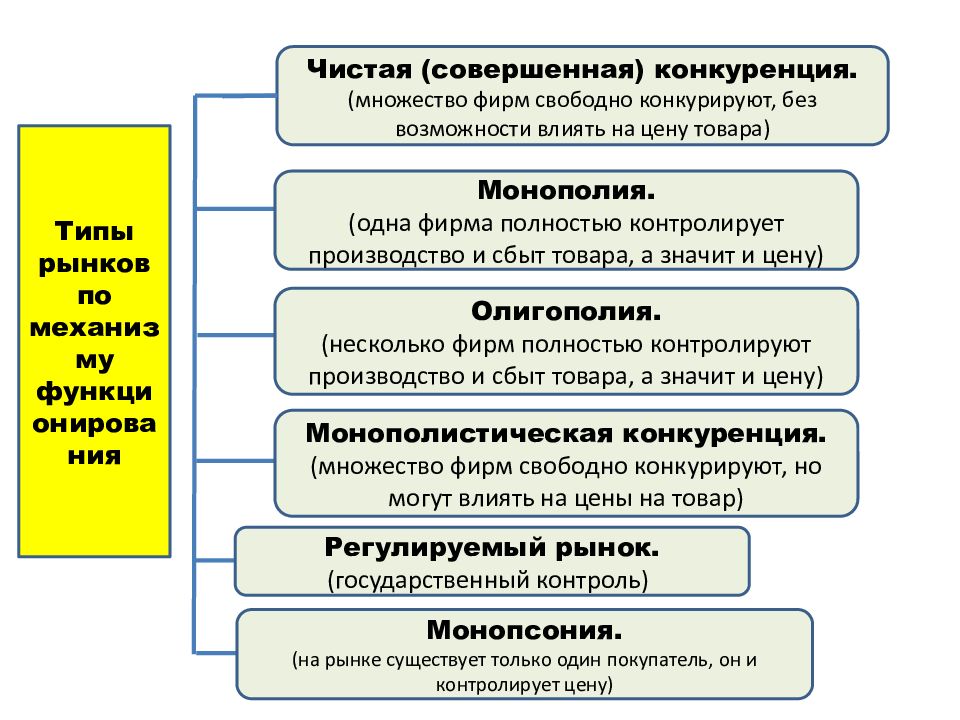 Типы рынков по механизму функционирования

Чистая (совершенная) конкуренция.
(множество фирм свободно конкурируют, без возможности влиять на цену товара)

Монополия.
(одна фирма полностью контролирует производство и сбыт товара, а значит и цену)

Олигополия.
(несколько фирм полностью контролируют производство и сбыт товара, а значит и цену)

Монополистическая конкуренция.
(множество фирм свободно конкурируют, но могут влиять на цены на товар)

Регулируемый рынок.
(государственный контроль)

Монопсония.
(на рынке существует только один покупатель, он и контролирует цену)